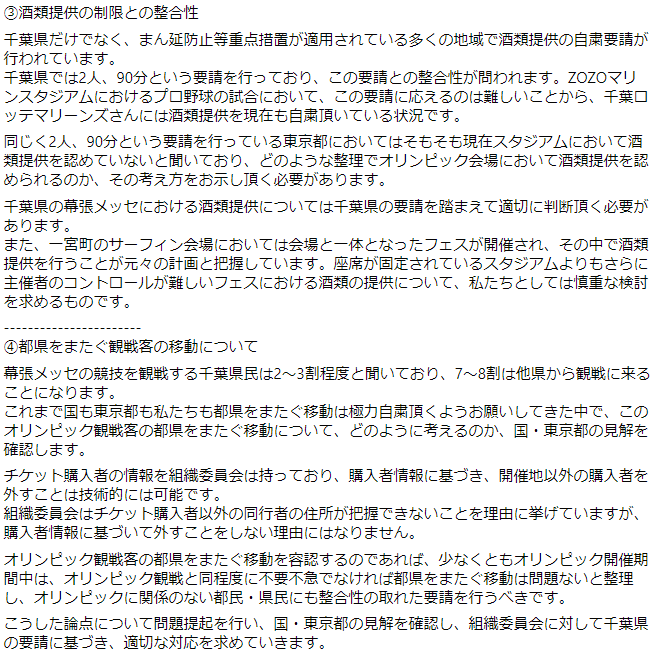 ③酒類提供の制限との整合性

千葉県だけでなく、まん延防止等重点措置が適用されている多くの地域で酒類提供の自粛要請が行われています。
千葉県では2人、90分という要請を行っており、この要請との整合性が問われます。ZOZOマリンスタジアムにおけるプロ野球の試合において、この要請に応えるのは難しいことから、千葉ロッテマリーンズさんには酒類提供を現在も自粛頂いている状況です。

同じく2人、90分という要請を行っている東京都においてはそもそも現在スタジアムにおいて酒類提供を認めていないと聞いており、どのような整理でオリンピック会場において酒類提供を認められるのか、その考え方をお示し頂く必要があります。

千葉県の幕張メッセにおける酒類提供については千葉県の要請を踏まえて適切に判断頂く必要があります。
また、一宮町のサーフィン会場においては会場と一体となったフェスが開催され、その中で酒類提供を行うことが元々の計画と把握しています。座席が固定されているスタジアムよりもさらに主催者のコントロールが難しいフェスにおける酒類の提供について、私たちとしては慎重な検討を求めるものです。

-----------------------
④都県をまたぐ観戦客の移動について

幕張メッセの競技を観戦する千葉県民は2～3割程度と聞いており、7～8割は他県から観戦に来ることになります。
これまで国も東京都も私たちも都県をまたぐ移動は極力自粛頂くようお願いしてきた中で、このオリンピック観戦客の都県をまたぐ移動について、どのように考えるのか、国・東京都の見解を確認します。

チケット購入者の情報を組織委員会は持っており、購入者情報に基づき、開催地以外の購入者を外すことは技術的には可能です。
組織委員会はチケット購入者以外の同行者の住所が把握できないことを理由に挙げていますが、購入者情報に基づいて外すことをしない理由にはなりません。

オリンピック観戦客の都県をまたぐ移動を容認するのであれば、少なくともオリンピック開催期間中は、オリンピック観戦と同程度に不要不急でなければ都県をまたぐ移動は問題ないと整理し、オリンピックに関係のない都民・県民にも整合性の取れた要請を行うべきです。

こうした論点について問題提起を行い、国・東京都の見解を確認し、組織委員会に対して千葉県の要請に基づき、適切な対応を求めていきます。